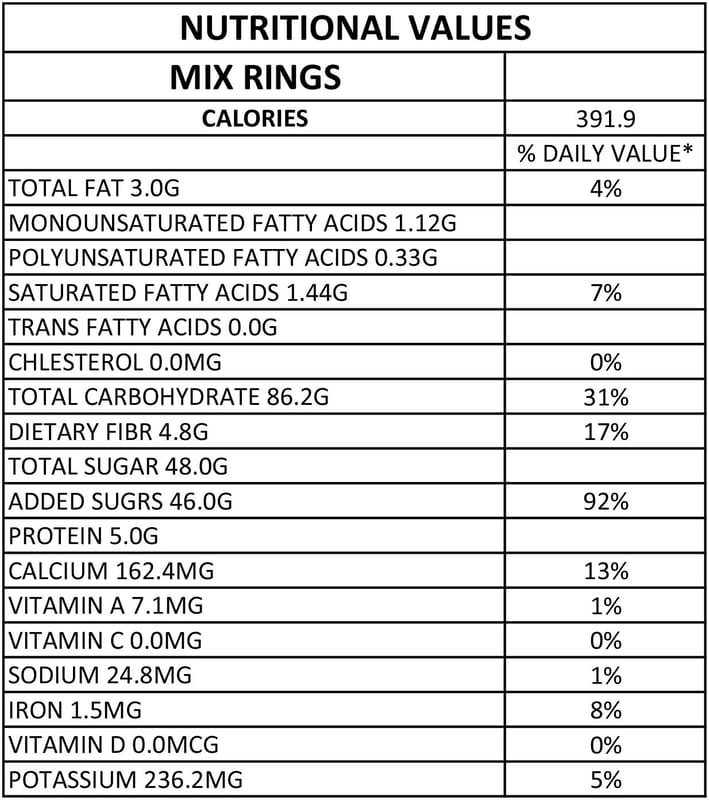 NUTRITIONAL VALUES

| MIX RINGS | |
|---|---|
| CALORIES | 391.9 |
| | % DAILY VALUE* |
| TOTAL FAT 3.0G | 4% |
| MONOUNSATURATED FATTY ACIDS 1.12G | |
| POLYUNSATURATED FATTY ACIDS 0.33G | |
| SATURATED FATTY ACIDS 1.44G | 7% |
| TRANS FATTY ACIDS 0.0G | |
| CHLESTEROL 0.0MG | 0% |
| TOTAL CARBOHYDRATE 86.2G | 31% |
| DIETARY FIBR 4.8G | 17% |
| TOTAL SUGAR 48.0G | |
| ADDED SUGRS 46.0G | 92% |
| PROTEIN 5.0G | |
| CALCIUM 162.4MG | 13% |
| VITAMIN A 7.1MG | 1% |
| VITAMIN C 0.0MG | 0% |
| SODIUM 24.8MG | 1% |
| IRON 1.5MG | 8% |
| VITAMIN D 0.0MCG | 0% |
| POTASSIUM 236.2MG | 5% |